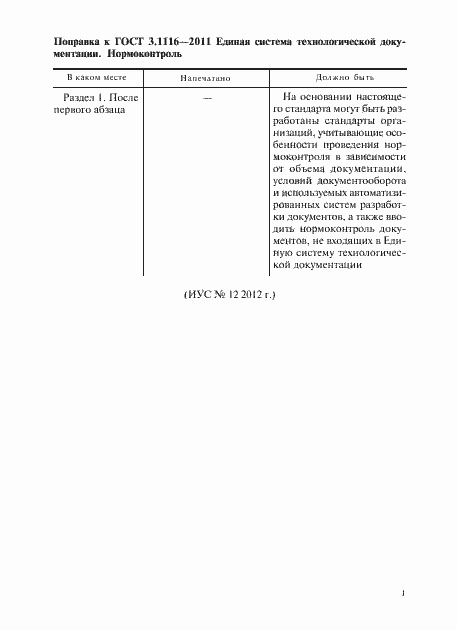 Поправка к ГОСТ 3.1116—2011 Единая система технологической документации. Нормоконтроль

| В каком месте | Напечатано | Должно быть |
|---|---|---|
| Раздел 1. После первого абзаца | — | На основании настоящего стандарта могут быть разработаны стандарты организаций, учитывающие особенности проведения нормоконтроля в зависимости от объема документации, условий документооборота и используемых автоматизированных систем разработки документов, а также вводить нормоконтроль документов, не входящих в Единую систему технологической документации |

(ИУС № 12 2012 г.)

1